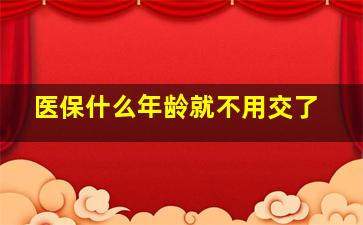 医保什么年龄就不用交了